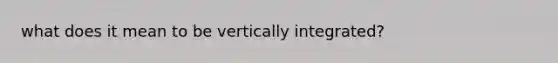 what does it mean to be vertically integrated?